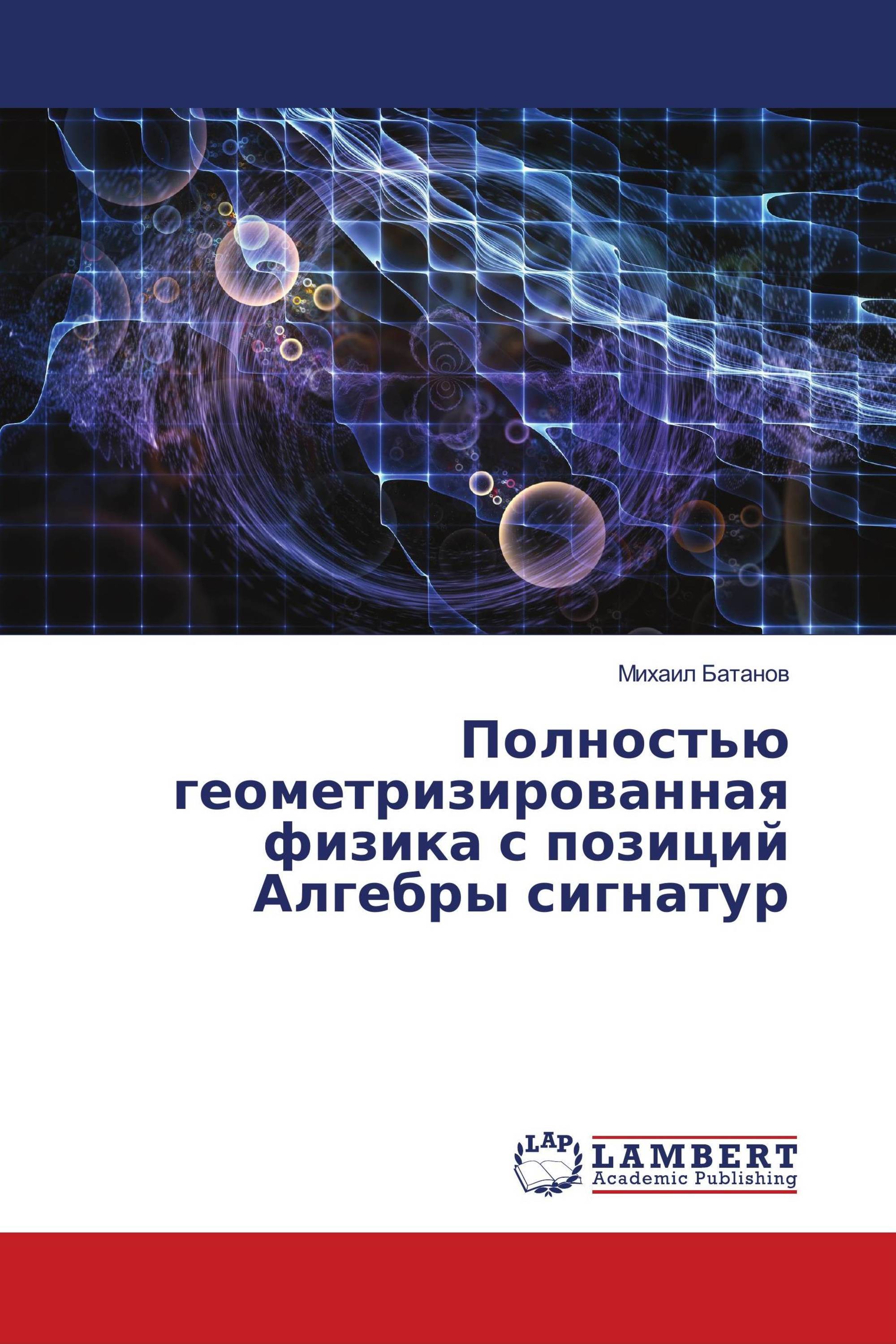 Михаил Батанов

Полностью геометризированная физика с позиций Алгебры сигнатур

LAP
LAMBERT
Academic Publishing